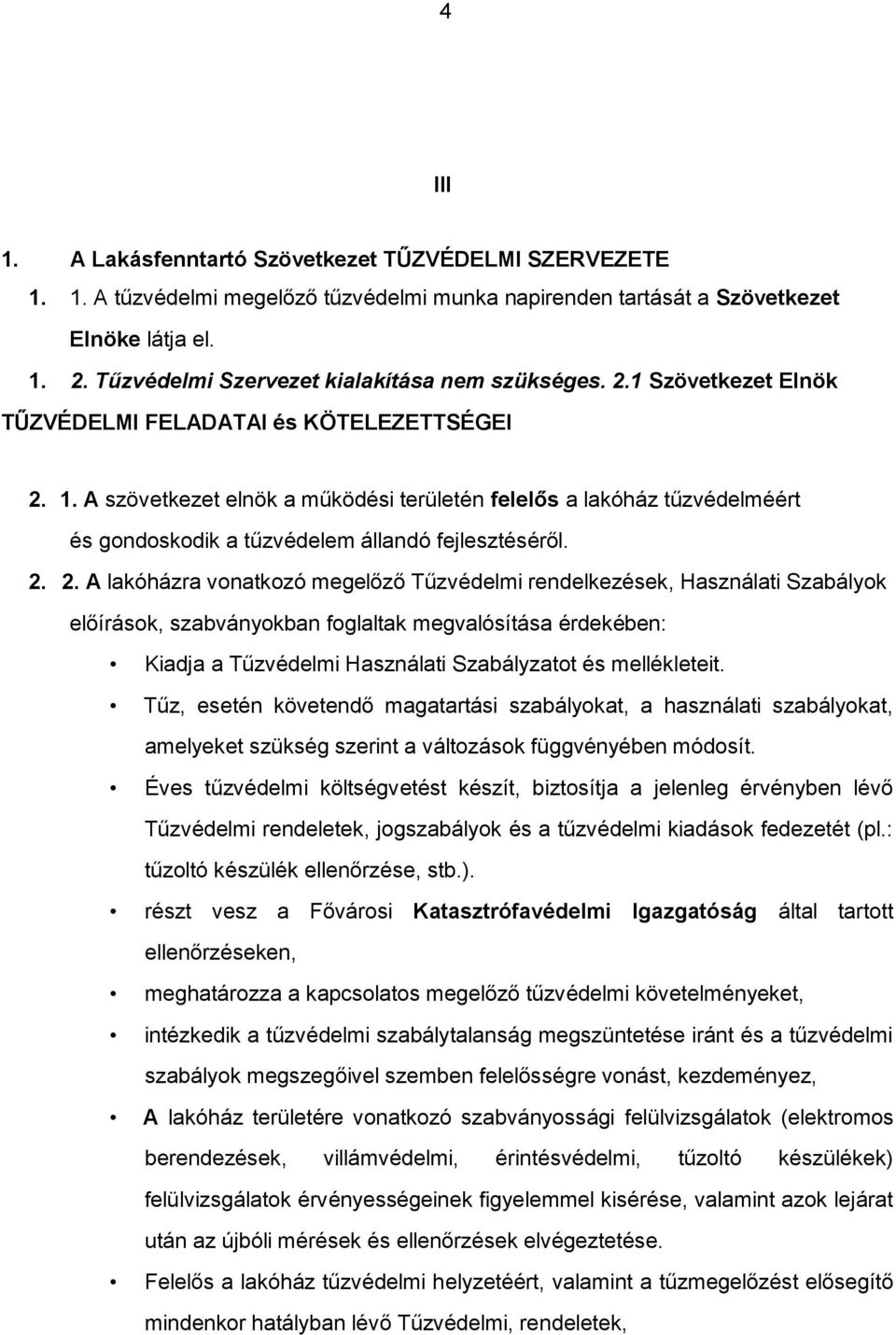 4

III

1. A Lakásfenntartó Szövetkezet TŰZVÉDELMI SZERVEZETE

1. 1. A tűzvédelmi megelőző tűzvédelmi munka napirenden tartását a Szövetkezet Elnöke látja el.

1. 2. Tűzvédelmi Szervezet kialakítása nem szükséges. 2.1 Szövetkezet Elnök TŰZVÉDELMI FELADATAI és KÖTELEZETTSÉGEI

2. 1. A szövetkezet elnök a működési területén felelős a lakóház tűzvédelméért és gondoskodik a tűzvédelem állandó fejlesztéséről.

2. 2. A lakóházra vonatkozó megelőző Tűzvédelmi rendelkezések, Használati Szabályok előírások, szabványokban foglaltak megvalósítása érdekében:

• Kiadja a Tűzvédelmi Használati Szabályzatot és mellékleteit.

• Tűz, esetén követendő magatartási szabályokat, a használati szabályokat, amelyeket szükség szerint a változások függvényében módosít.

• Éves tűzvédelmi költségvetést készít, biztosítja a jelenleg érvényben lévő Tűzvédelmi rendeletek, jogszabályok és a tűzvédelmi kiadások fedezetét (pl.: tűzoltó készülék ellenőrzése, stb.).

• részt vesz a Fővárosi Katasztrófavédelmi Igazgatóság által tartott ellenőrzéseken,

• meghatározza a kapcsolatos megelőző tűzvédelmi követelményeket,

• intézkedik a tűzvédelmi szabálytalanság megszüntetése iránt és a tűzvédelmi szabályok megszegőivel szemben felelősségre vonást, kezdeményez,

• A lakóház területére vonatkozó szabványossági felülvizsgálatok (elektromos berendezések, villámvédelmi, érintésvédelmi, tűzoltó készülékek) felülvizsgálatok érvényességeinek figyelemmel kisérése, valamint azok lejárat után az újbóli mérések és ellenőrzések elvégeztetése.

• Felelős a lakóház tűzvédelmi helyzetéért, valamint a tűzmegelőzést elősegítő mindenkor hatályban lévő Tűzvédelmi, rendeletek,